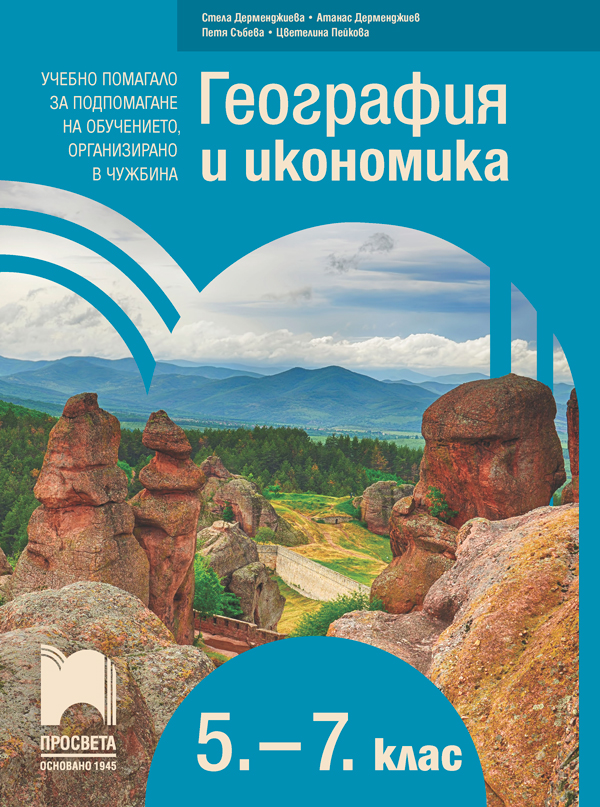 Стела Дерменджиева • Атанас Дерменджиев
Петя Събева • Цветелина Пейкова

УЧЕБНО ПОМАГАЛО ЗА ПОДПОМАГАНЕ НА ОБУЧЕНИЕТО, ОРГАНИЗИРАНО В ЧУЖБИНА

География и икономика

ПРОСВЕТА
ОСНОВАНО 1945

5. – 7. клас